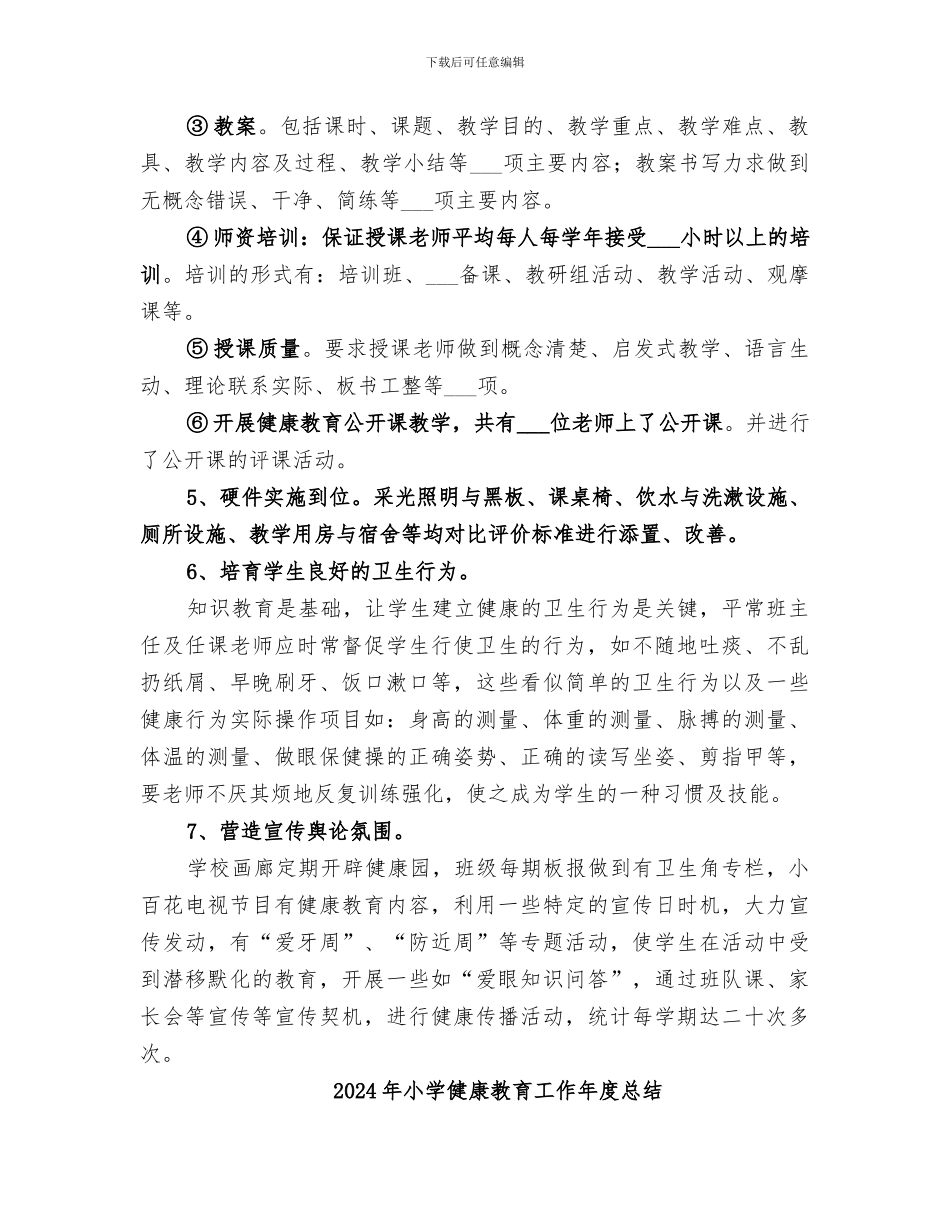 下载后可任意编辑

③教案。包括课时、课题、教学目的、教学重点、教学难点、教具、教学内容及过程、教学小结等___项主要内容；教案书写力求做到无概念错误、干净、简练等___项主要内容。

④师资培训：保证授课老师平均每人每学年接受___小时以上的培训。培训的形式有：培训班、___备课、教研组活动、教学活动、观摩课等。

⑤授课质量。要求授课老师做到概念清楚、启发式教学、语言生动、理论联系实际、板书工整等___项。

⑥开展健康教育公开课教学，共有___位老师上了公开课。并进行了公开课的评课活动。

5、硬件实施到位。采光照明与黑板、课桌椅、饮水与洗漱设施、厕所设施、教学用房与宿舍等均对比评价标准进行添置、改善。

6、培育学生良好的卫生行为。

知识教育是基础，让学生建立健康的卫生行为是关键，平常班主任及任课老师应时常督促学生行使卫生的行为，如不随地吐痰、不乱扔纸屑、早晚刷牙、饭口漱口等，这些看似简单的卫生行为以及一些健康行为实际操作项目如：身高的测量、体重的测量、脉搏的测量、体温的测量、做眼保健操的正确姿势、正确的读写坐姿、剪指甲等，要老师不厌其烦地反复训练强化，使之成为学生的一种习惯及技能。

7、营造宣传舆论氛围。

学校画廊定期开辟健康园，班级每期板报做到有卫生角专栏，小百花电视节目有健康教育内容，利用一些特定的宣传日时机，大力宣传发动，有“爱牙周”、“防近周”等专题活动，使学生在活动中受到潜移默化的教育，开展一些如“爱眼知识问答”，通过班队课、家长会等宣传等宣传契机，进行健康传播活动，统计每学期达二十次多次。

2024年小学健康教育工作年度总结